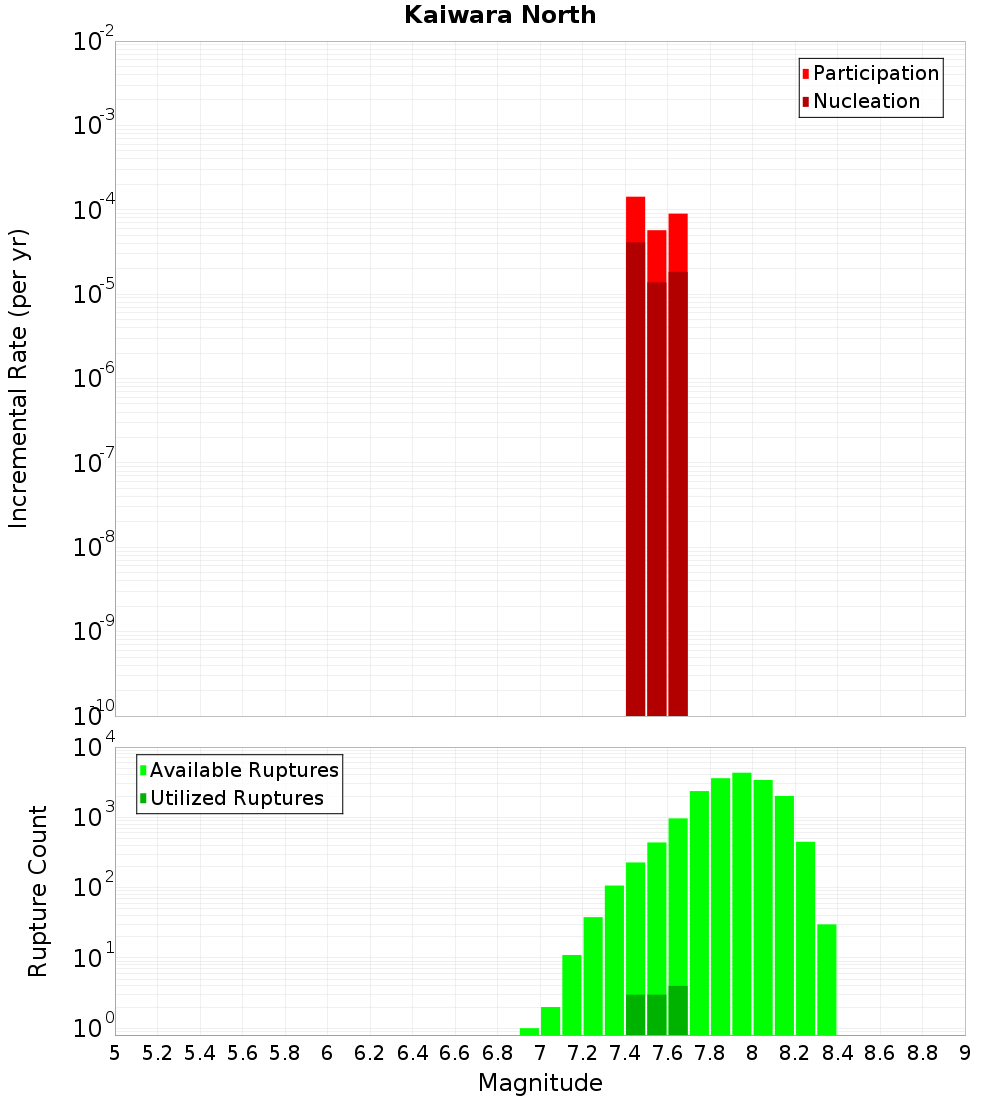 Kaiwara North

Participation
Nucleation

Incremental Rate (per yr)

$10^{-2}$
$10^{-3}$
$10^{-4}$
$10^{-5}$
$10^{-6}$
$10^{-7}$
$10^{-8}$
$10^{-9}$
$10^{-10}$

Available Ruptures
Utilized Ruptures

Rupture Count

$10^{4}$
$10^{3}$
$10^{2}$
$10^{1}$
$10^{0}$

5 5.2 5.4 5.6 5.8 6 6.2 6.4 6.6 6.8 7 7.2 7.4 7.6 7.8 8 8.2 8.4 8.6 8.8 9

Magnitude